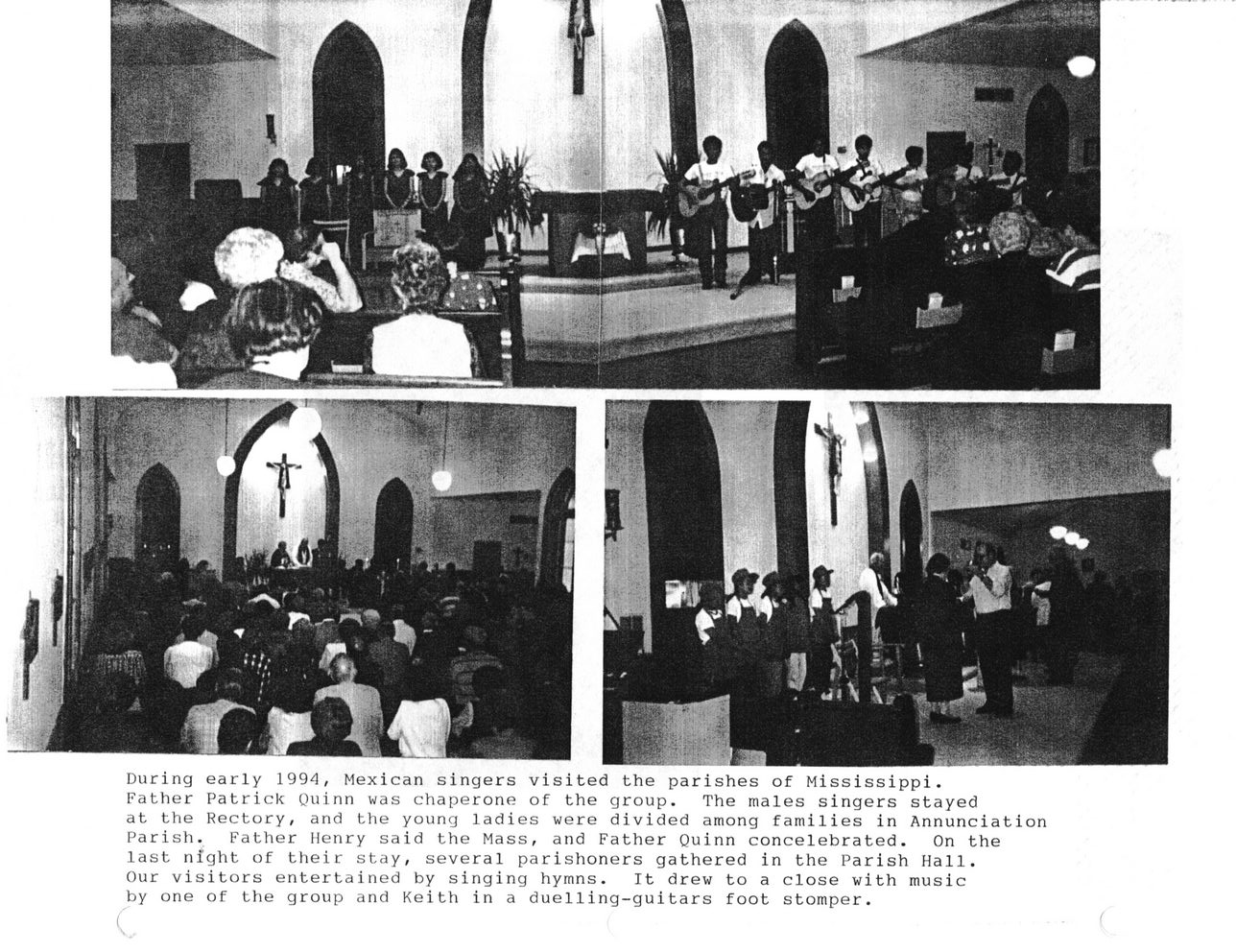 During early 1994, Mexican singers visited the parishes of Mississippi. Father Patrick Quinn was chaperone of the group. The males singers stayed at the Rectory, and the young ladies were divided among families in Annunciation Parish. Father Henry said the Mass, and Father Quinn concelebrated. On the last night of their stay, several parishoners gathered in the Parish Hall. Our visitors entertained by singing hymns. It drew to a close with music by one of the group and Keith in a duelling-guitars foot stomper.